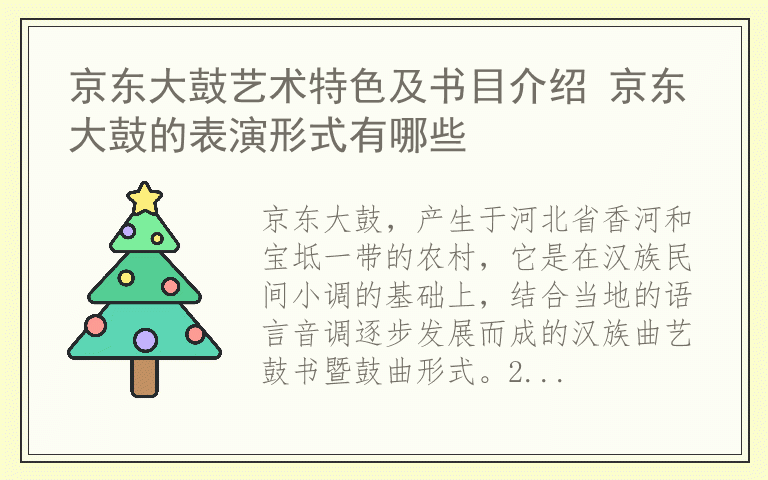 京东大鼓艺术特色及书目介绍 京东大鼓的表演形式有哪些

京东大鼓，产生于河北省香河和宝坻一带的农村，它是在汉族民间小调的基础上，结合当地的语言音调逐步发展而成的汉族曲艺鼓书暨鼓曲形式。2...